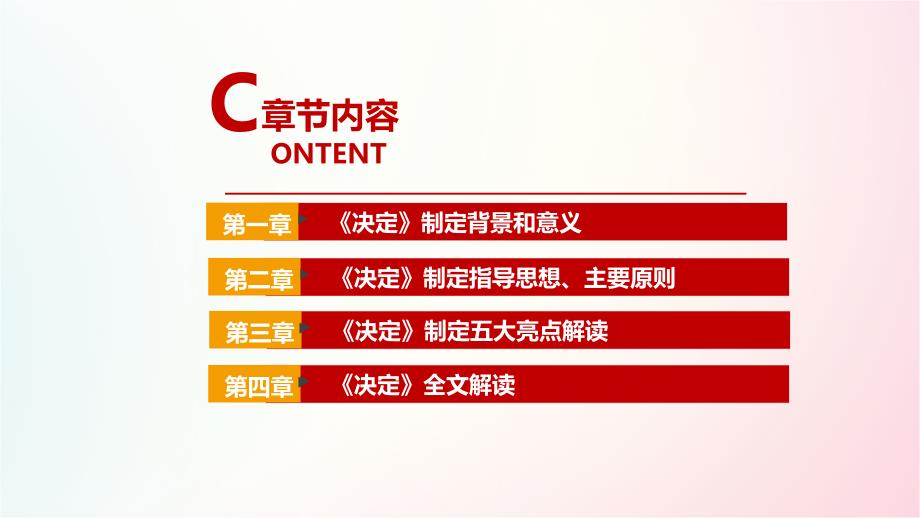 C章节内容
ONTENT

第一章 《决定》制定背景和意义

第二章 《决定》制定指导思想、主要原则

第三章 《决定》制定五大亮点解读

第四章 《决定》全文解读